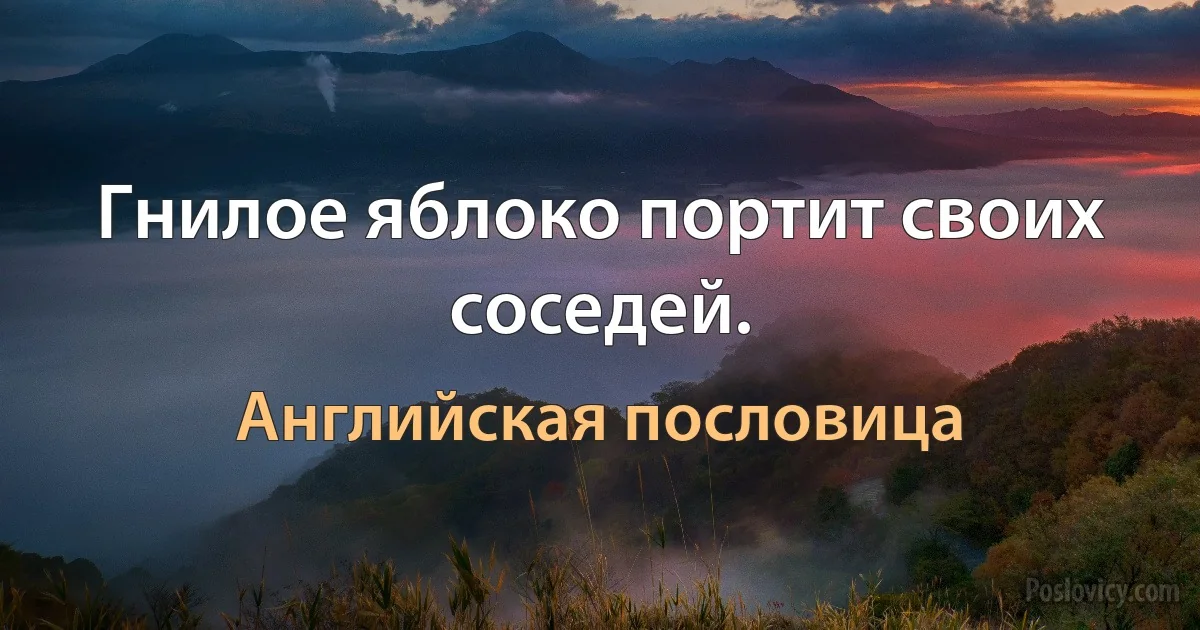 Гнилое яблоко портит своих соседей.

Английская пословица

Poslovicy.com